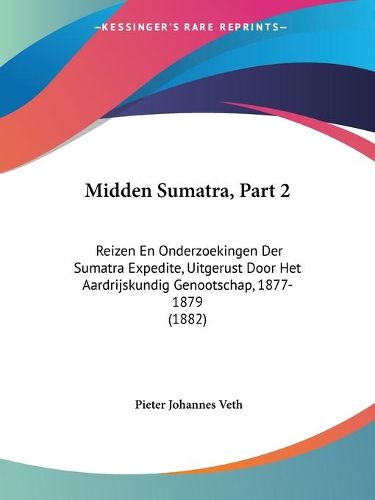 —KESSINGER'S RARE REPRINTS—

Midden Sumatra, Part 2

Reizen En Onderzoekingen Der Sumatra Expedite, Uitgerust Door Het Aardrijskundig Genootschap, 1877-1879
(1882)

Pieter Johannes Veth